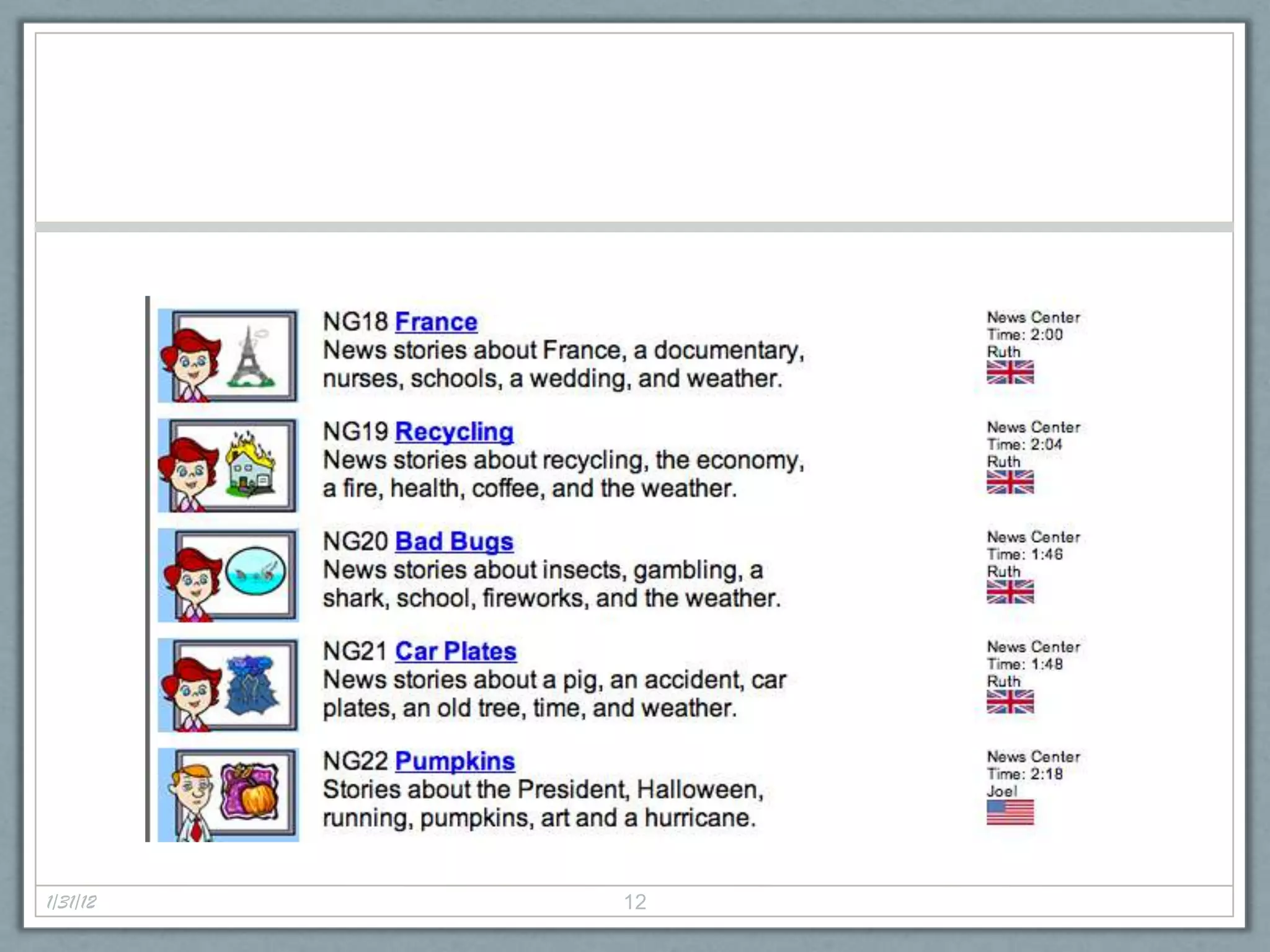 NG18 France
News stories about France, a documentary, nurses, schools, a wedding, and weather.

News Center
Time: 2:00
Ruth

NG19 Recycling
News stories about recycling, the economy, a fire, health, coffee, and the weather.

News Center
Time: 2:04
Ruth

NG20 Bad Bugs
News stories about insects, gambling, a shark, school, fireworks, and the weather.

News Center
Time: 1:46
Ruth

NG21 Car Plates
News stories about a pig, an accident, car plates, an old tree, time, and weather.

News Center
Time: 1:48
Ruth

NG22 Pumpkins
Stories about the President, Halloween, running, pumpkins, art and a hurricane.

News Center
Time: 2:18
Joel

1/31/12

12